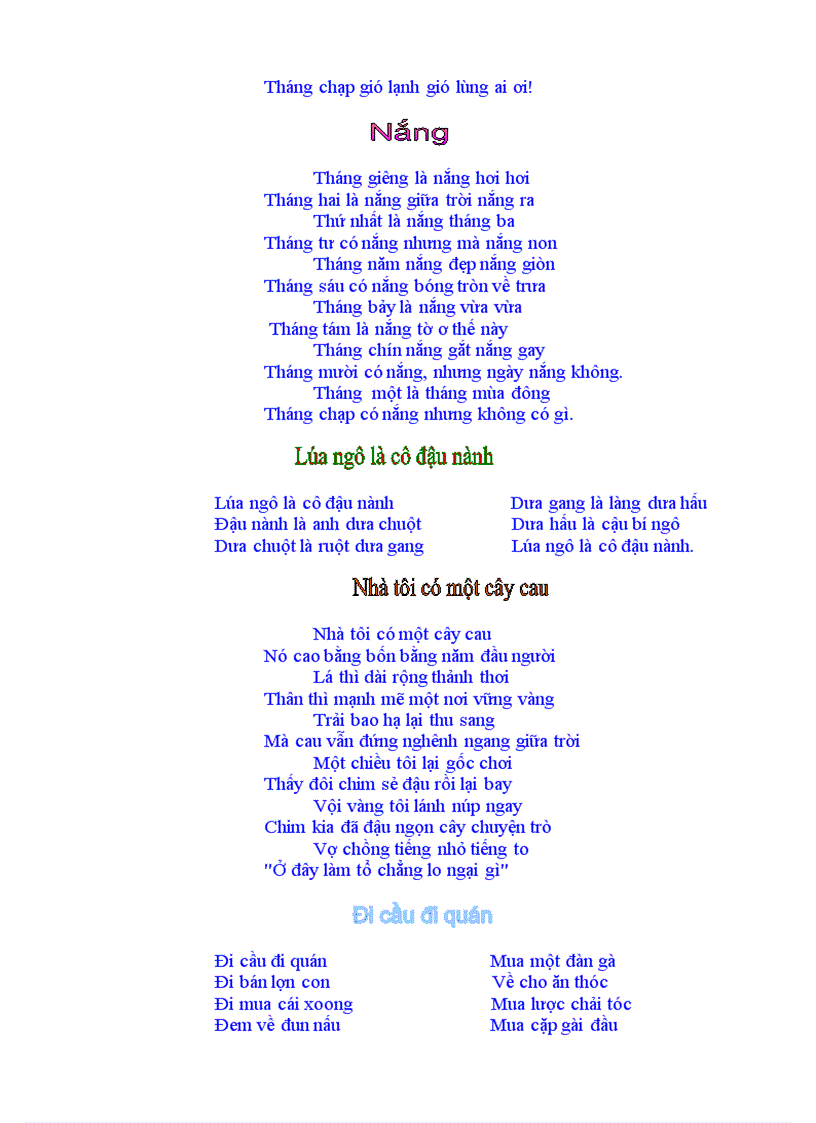 Tháng chạp gió lạnh gió lùng ai ơi!

Nắng

Tháng giêng là nắng hơi hơi
Tháng hai là nắng giữa trời nắng ra
Thứ nhất là nắng tháng ba
Tháng tư có nắng nhưng mà nắng non
Tháng năm nắng đẹp nắng giòn
Tháng sáu có nắng bóng tròn về trưa
Tháng bảy là nắng vừa vừa
Tháng tám là nắng tờ ơ thế này
Tháng chín nắng gắt nắng gay
Tháng mười có nắng, nhưng ngày nắng không.
Tháng một là tháng mùa đông
Tháng chạp có nắng nhưng không có gì.

Lúa ngô là cô đậu nành

Lúa ngô là cô đậu nành
Đậu nành là anh dưa chuột
Dưa chuột là ruột dưa gang

Dưa gang là làng dưa hấu
Dưa hấu là cậu bí ngô
Lúa ngô là cô đậu nành.

Nhà tôi có một cây cau

Nhà tôi có một cây cau
Nó cao bằng bốn bằng năm đầu người
Lá thì dài rộng thảnh thơi
Thân thì mạnh mẽ một nơi vững vàng
Trải bao hạ lại thu sang
Mà cau vẫn đứng nghênh ngang giữa trời
Một chiều tôi lại gốc chơi
Thấy đôi chim sẻ đậu rồi lại bay
Vội vàng tôi lánh núp ngay
Chim kia đã đậu ngọn cây chuyện trò
Vợ chồng tiếng nhỏ tiếng to
"Ở đây làm tổ chẳng lo ngại gì"

Đi cầu đi quán

Đi cầu đi quán
Đi bán lợn con
Đi mua cái xoong
Đem về đun nấu

Mua một đàn gà
Về cho ăn thóc
Mua lược chải tóc
Mua cặp gài đầu